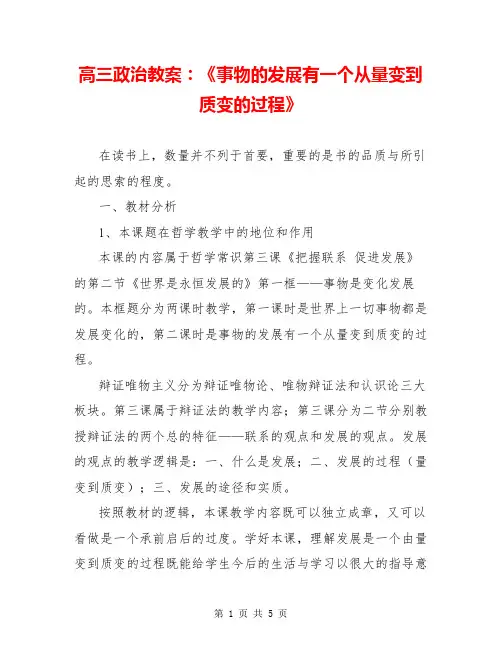 高三政治教案：《事物的发展有一个从量变到质变的过程》

在读书上，数量并不列于首要，重要的是书的品质与所引起的思索的程度。

一、教材分析

1、本课题在哲学教学中的地位和作用

本课的内容属于哲学常识第三课《把握联系 促进发展》的第二节《世界是永恒发展的》第一框——事物是变化发展的。本框题分为两课时教学，第一课时是世界上一切事物都是发展变化的，第二课时是事物的发展有一个从量变到质变的过程。

辩证唯物主义分为辩证唯物论、唯物辩证法和认识论三大板块。第三课属于辩证法的教学内容；第三课分为二节分别教授辩证法的两个总的特征——联系的观点和发展的观点。发展的观点的教学逻辑是：一、什么是发展；二、发展的过程（量变到质变）；三、发展的途径和实质。

按照教材的逻辑，本课教学内容既可以独立成章，又可以看做是一个承前启后的过度。学好本课，理解发展是一个由量变到质变的过程既能给学生今后的生活与学习以很大的指导意

第 1 页 共 5 页